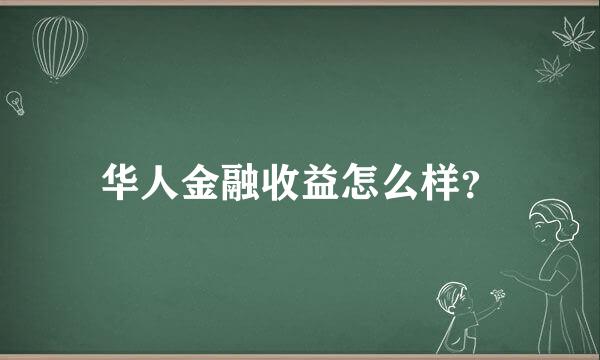 华人金融收益怎么样?